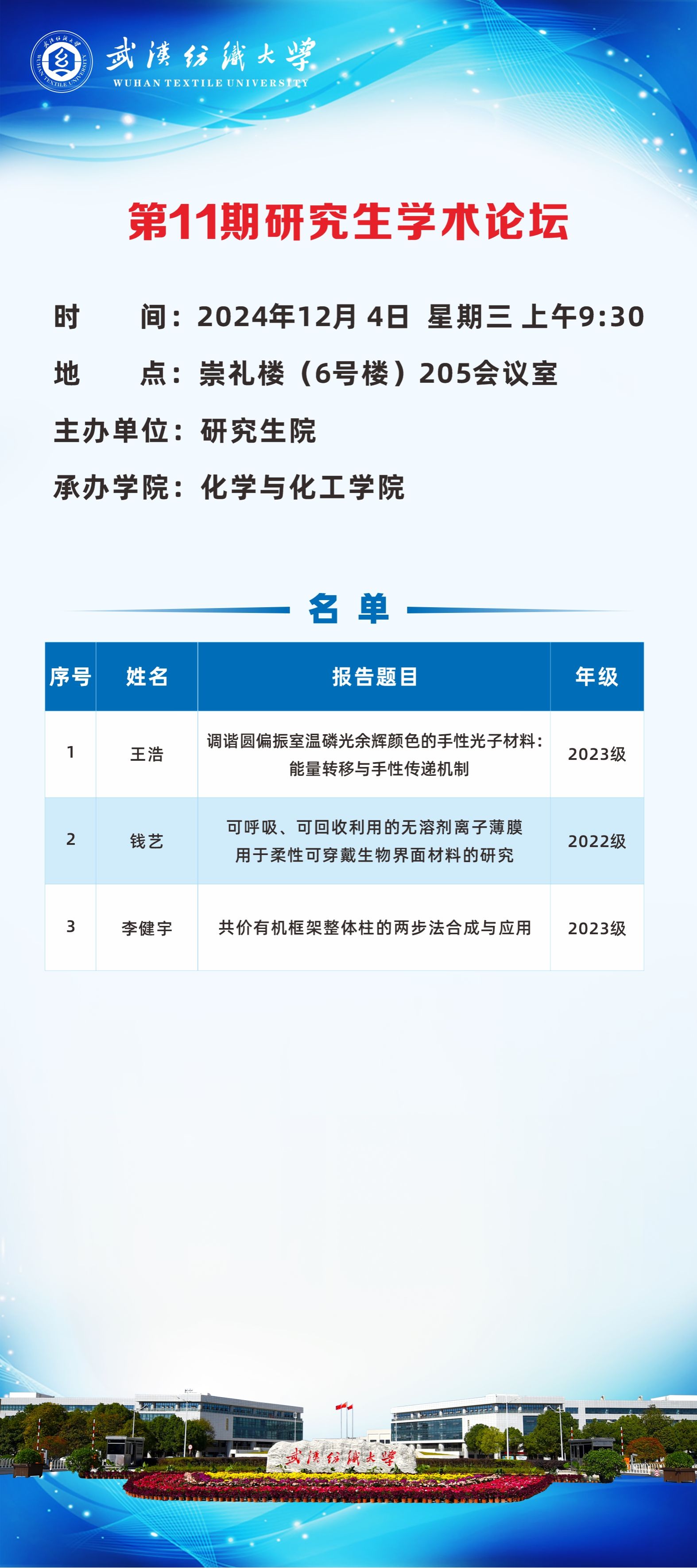 武漢紡織大學
WUHAN TEXTILE UNIVERSITY

第11期研究生学术论坛

时　　间：2024年12月 4日 星期三 上午9:30

地　　点：崇礼楼（6号楼）205会议室

主办单位：研究生院

承办学院：化学与化工学院

名 单

| 序号 | 姓名 | 报告题目 | 年级 |
|---|---|---|---|
| 1 | 王浩 | 调谐圆偏振室温磷光余辉颜色的手性光子材料：能量转移与手性传递机制 | 2023级 |
| 2 | 钱艺 | 可呼吸、可回收利用的无溶剂离子薄膜用于柔性可穿戴生物界面材料的研究 | 2022级 |
| 3 | 李健宇 | 共价有机框架整体柱的两步法合成与应用 | 2023级 |

武漢紡織大學